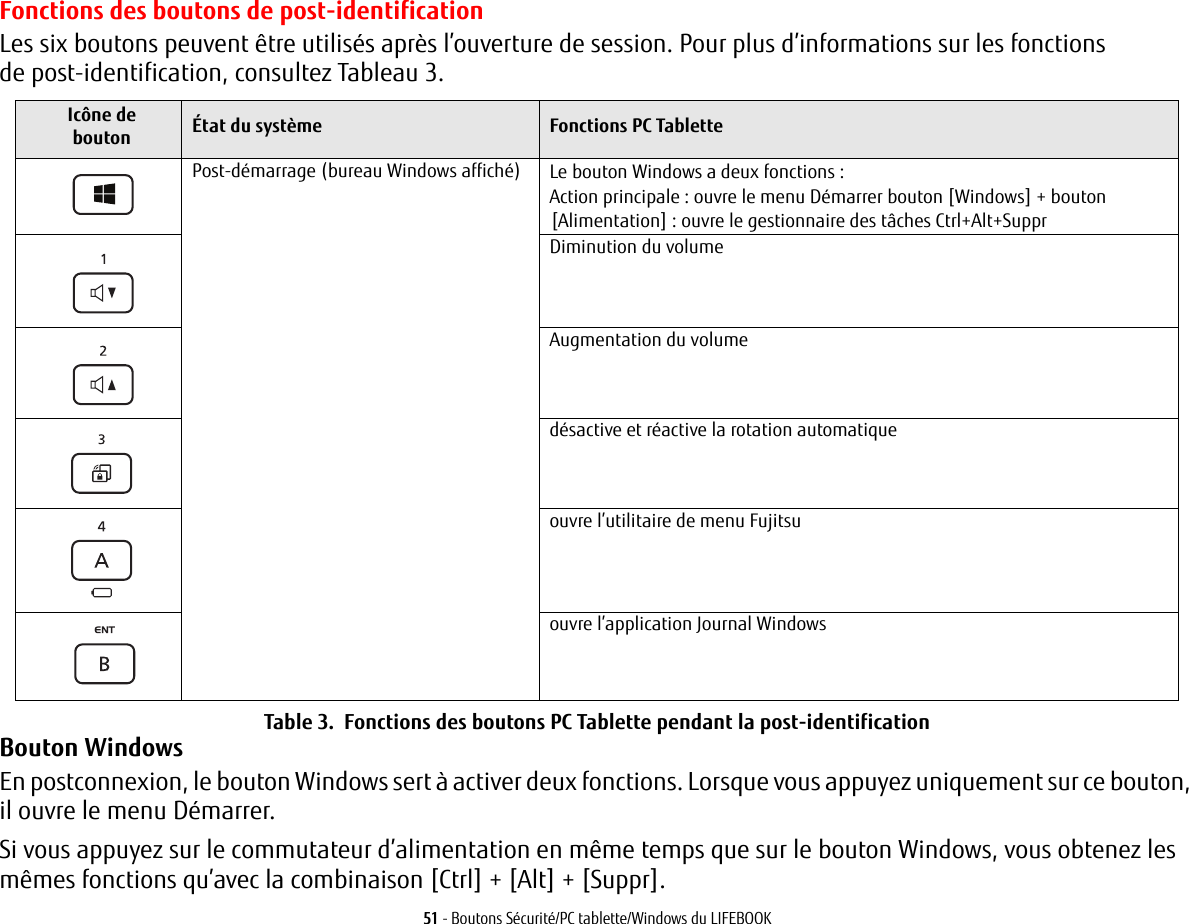 Fonctions des boutons de post-identification

Les six boutons peuvent être utilisés après l'ouverture de session. Pour plus d'informations sur les fonctions de post-identification, consultez Tableau 3.

| Icône de bouton | État du système | Fonctions PC Tablette |
|---|---|---|
| | Post-démarrage (bureau Windows affiché) | Le bouton Windows a deux fonctions : Action principale : ouvre le menu Démarrer bouton [Windows] + bouton [Alimentation] : ouvre le gestionnaire des tâches Ctrl+Alt+Suppr |
| 1 | | Diminution du volume |
| 2 | | Augmentation du volume |
| 3 | | désactive et réactive la rotation automatique |
| 4 A | | ouvre l'utilitaire de menu Fujitsu |
| ENT B | | ouvre l'application Journal Windows |

Table 3. Fonctions des boutons PC Tablette pendant la post-identification

Bouton Windows

En postconnexion, le bouton Windows sert à activer deux fonctions. Lorsque vous appuyez uniquement sur ce bouton, il ouvre le menu Démarrer.

Si vous appuyez sur le commutateur d'alimentation en même temps que sur le bouton Windows, vous obtenez les mêmes fonctions qu'avec la combinaison [Ctrl] + [Alt] + [Suppr].

51 - Boutons Sécurité/PC tablette/Windows du LIFEBOOK